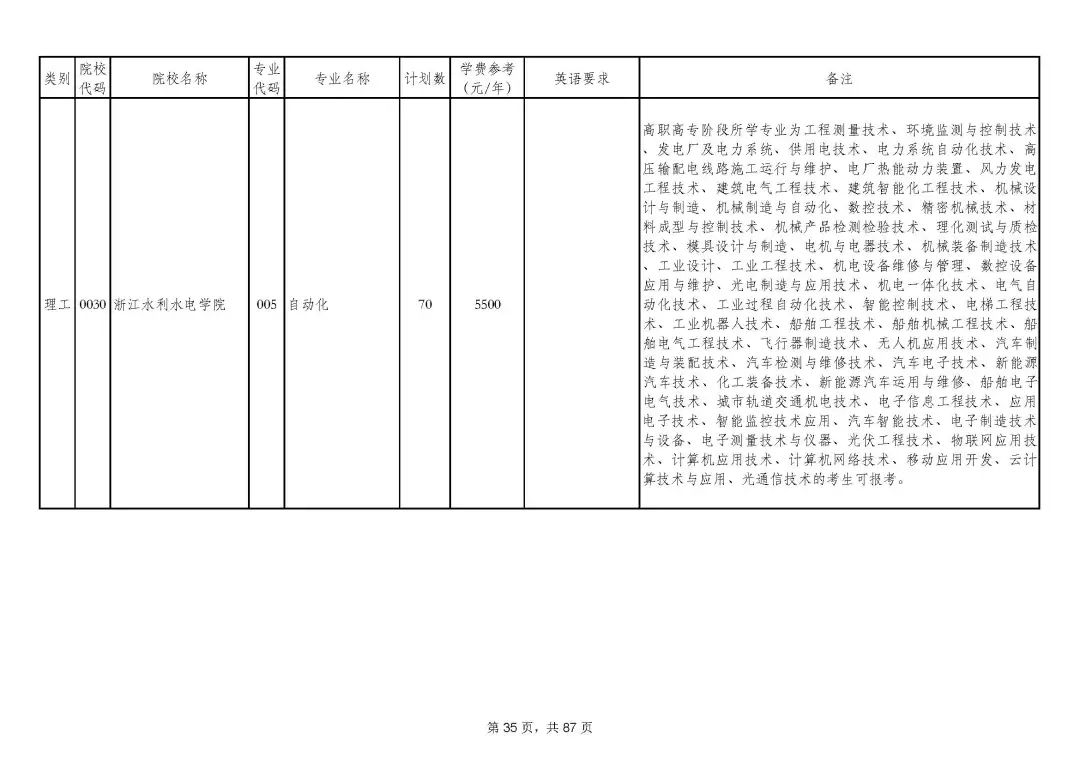 | 类别 | 院校代码 | 院校名称 | 专业代码 | 专业名称 | 计划数 | 学费参考（元/年） | 英语要求 | 备注 |
|---|---|---|---|---|---|---|---|---|
| 理工 | 0030 | 浙江水利水电学院 | 005 | 自动化 | 70 | 5500 | | 高职高专阶段所学专业为工程测量技术、环境监测与控制技术、发电厂及电力系统、供用电技术、电力系统自动化技术、高压输配电线路施工运行与维护、电厂热能动力装置、风力发电工程技术、建筑电气工程技术、建筑智能化工程技术、机械设计与制造、机械制造与自动化、数控技术、精密机械技术、材料成型与控制技术、机械产品检测检验技术、理化测试与质检技术、模具设计与制造、电机与电器技术、机械装备制造技术、工业设计、工业工程技术、机电设备维修与管理、数控设备应用与维护、光电制造与应用技术、机电一体化技术、电气自动化技术、工业过程自动化技术、智能控制技术、电梯工程技术、工业机器人技术、船舶工程技术、船舶机械工程技术、船舶电气工程技术、飞行器制造技术、无人机应用技术、汽车制造与装配技术、汽车检测与维修技术、汽车电子技术、新能源汽车技术、化工装备技术、新能源汽车运用与维修、船舶电子电气技术、城市轨道交通机电技术、电子信息工程技术、应用电子技术、智能监控技术应用、汽车智能技术、电子制造技术与设备、电子测量技术与仪器、光伏工程技术、物联网应用技术、计算机应用技术、计算机网络技术、移动应用开发、云计算技术与应用、光通信技术的考生可报考。 |

第 35 页，共 87 页